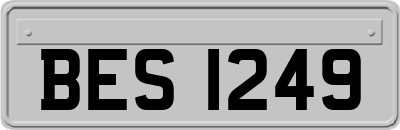 BES 1249